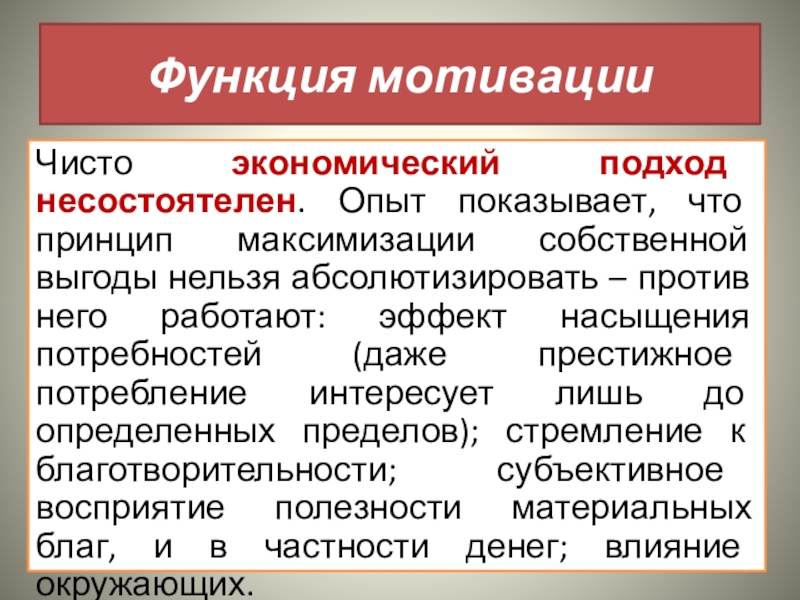 Функция мотивации

Чисто экономический подход несостоятелен. Опыт показывает, что принцип максимизации собственной выгоды нельзя абсолютизировать – против него работают: эффект насыщения потребностей (даже престижное потребление интересует лишь до определенных пределов); стремление к благотворительности; субъективное восприятие полезности материальных благ, и в частности денег; влияние окружающих.